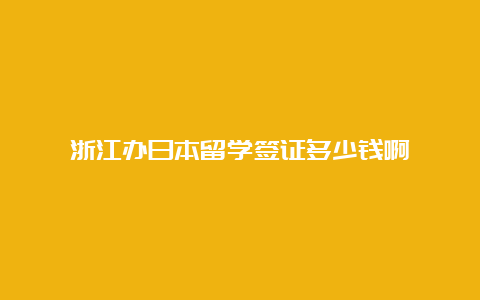 浙江办日本留学签证多少钱啊